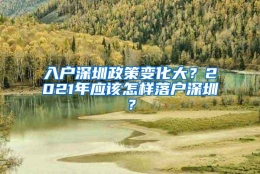 入户深圳政策变化大？2021年应该怎样落户深圳？